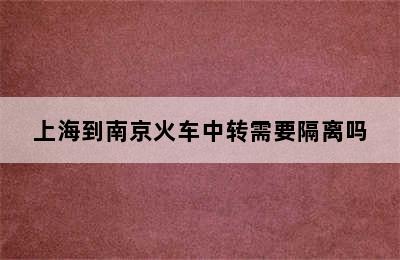 上海到南京火车中转需要隔离吗